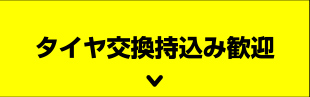 タイヤ交換持込み歓迎